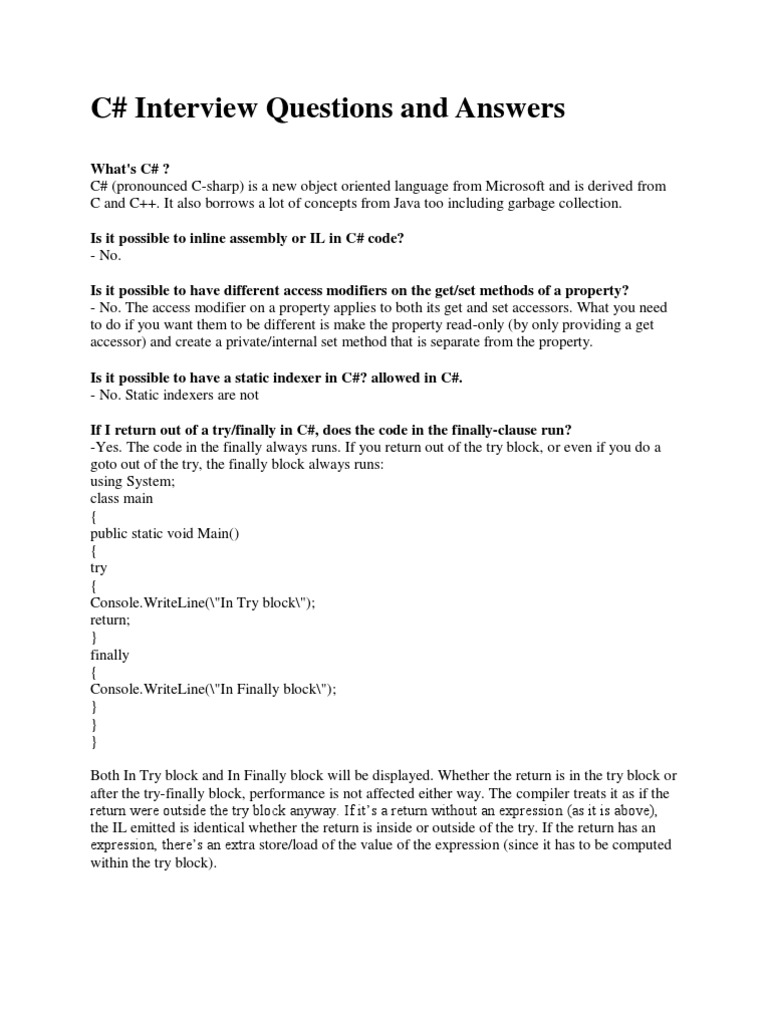 C# Interview Questions and Answers

What's C# ?
C# (pronounced C-sharp) is a new object oriented language from Microsoft and is derived from C and C++. It also borrows a lot of concepts from Java too including garbage collection.

Is it possible to inline assembly or IL in C# code?
- No.

Is it possible to have different access modifiers on the get/set methods of a property?
- No. The access modifier on a property applies to both its get and set accessors. What you need to do if you want them to be different is make the property read-only (by only providing a get accessor) and create a private/internal set method that is separate from the property.

Is it possible to have a static indexer in C#? allowed in C#.
- No. Static indexers are not

If I return out of a try/finally in C#, does the code in the finally-clause run?
-Yes. The code in the finally always runs. If you return out of the try block, or even if you do a goto out of the try, the finally block always runs:
using System;
class main
{
public static void Main()
{
try
{
Console.WriteLine(\"In Try block\");
return;
}
finally
{
Console.WriteLine(\"In Finally block\");
}
}
}

Both In Try block and In Finally block will be displayed. Whether the return is in the try block or after the try-finally block, performance is not affected either way. The compiler treats it as if the return were outside the try block anyway. If it's a return without an expression (as it is above), the IL emitted is identical whether the return is inside or outside of the try. If the return has an expression, there's an extra store/load of the value of the expression (since it has to be computed within the try block).